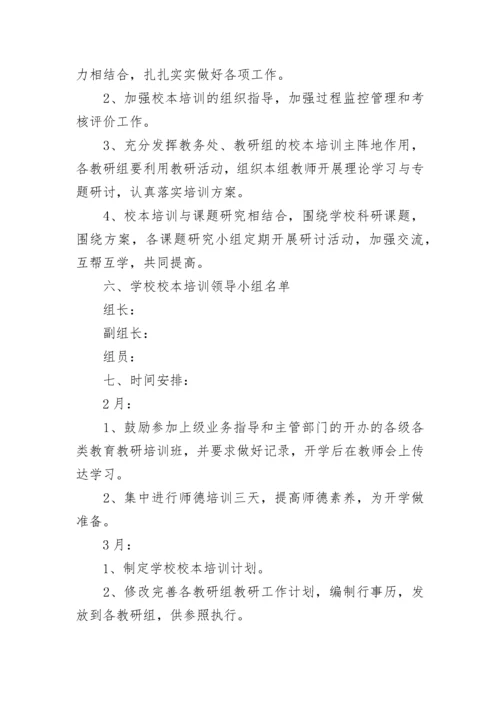 力相结合，扎扎实实做好各项工作。

2、加强校本培训的组织指导，加强过程监控管理和考核评价工作。

3、充分发挥教务处、教研组的校本培训主阵地作用，各教研组要利用教研活动，组织本组教师开展理论学习与专题研讨，认真落实培训方案。

4、校本培训与课题研究相结合，围绕学校科研课题，围绕方案，各课题研究小组定期开展研讨活动，加强交流，互帮互学，共同提高。

六、学校校本培训领导小组名单

组长：

副组长：

组员：

七、时间安排：

2月：

1、鼓励参加上级业务指导和主管部门的开办的各级各类教育教研培训班，并要求做好记录，开学后在教师会上传达学习。

2、集中进行师德培训三天，提高师德素养，为开学做准备。

3月：

1、制定学校校本培训计划。

2、修改完善各教研组教研工作计划，编制行事历，发放到各教研组，供参照执行。